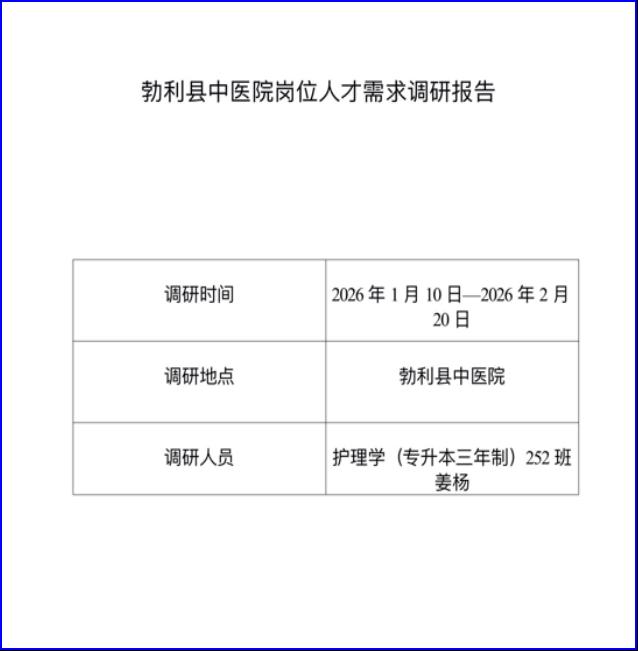 勃利县中医院岗位人才需求调研报告

| 调研时间 | 2026 年 1 月 10 日—2026 年 2 月 20 日 |
|---|---|
| 调研地点 | 勃利县中医院 |
| 调研人员 | 护理学（专升本三年制）252 班 姜杨 |